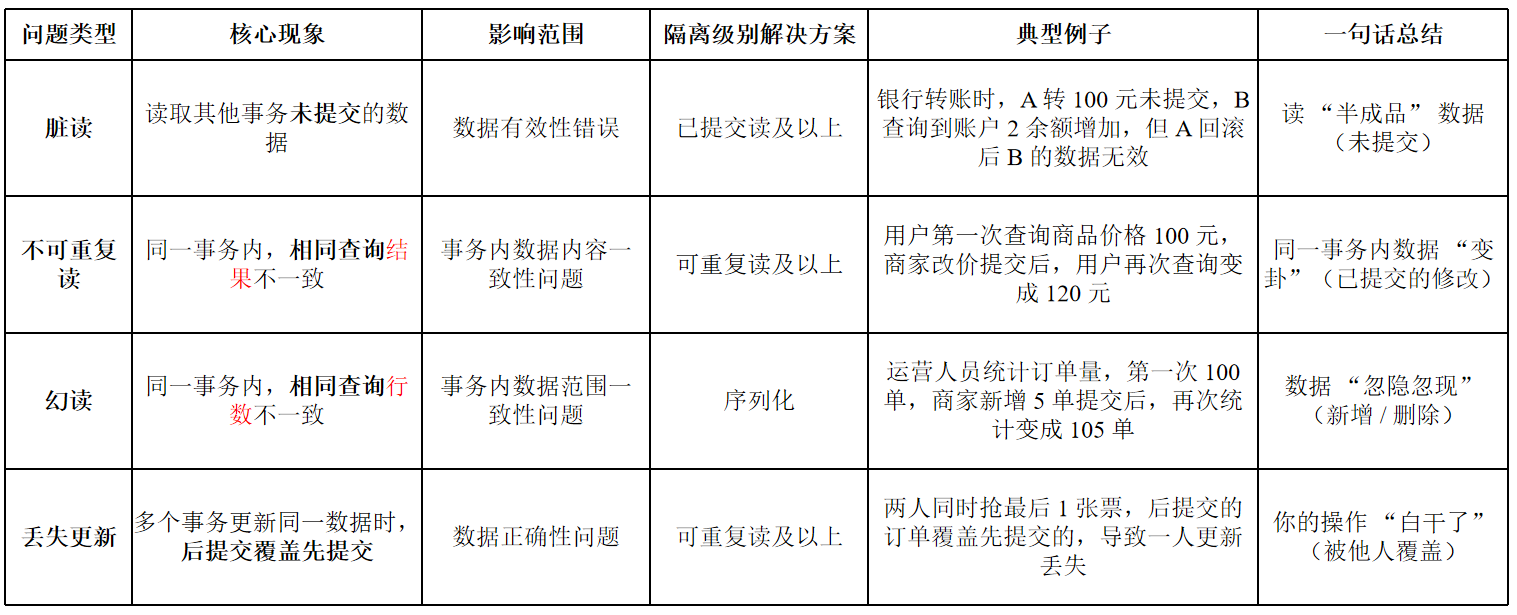 | 问题类型 | 核心现象 | 影响范围 | 隔离级别解决方案 | 典型例子 | 一句话总结 |
|---|---|---|---|---|---|
| 脏读 | 读取其他事务未提交的数据 | 数据有效性错误 | 已提交读及以上 | 银行转账时，A 转 100 元未提交，B 查询到账户 2 余额增加，但 A 回滚后 B 的数据无效 | 读 “半成品” 数据（未提交） |
| 不可重复读 | 同一事务内，相同查询结果不一致 | 事务内数据内容一致性问题 | 可重复读及以上 | 用户第一次查询商品价格 100 元，商家改价提交后，用户再次查询变成 120 元 | 同一事务内数据 “变卦”（已提交的修改） |
| 幻读 | 同一事务内，相同查询行数不一致 | 事务内数据范围一致性问题 | 序列化 | 运营人员统计订单量，第一次 100 单，商家新增 5 单提交后，再次统计变成 105 单 | 数据 “忽隐忽现”（新增 / 删除） |
| 丢失更新 | 多个事务更新同一数据时，后提交覆盖先提交 | 数据正确性问题 | 可重复读及以上 | 两人同时抢最后 1 张票，后提交的订单覆盖先提交的，导致一人更新丢失 | 你的操作 “白干了”（被他人覆盖） |